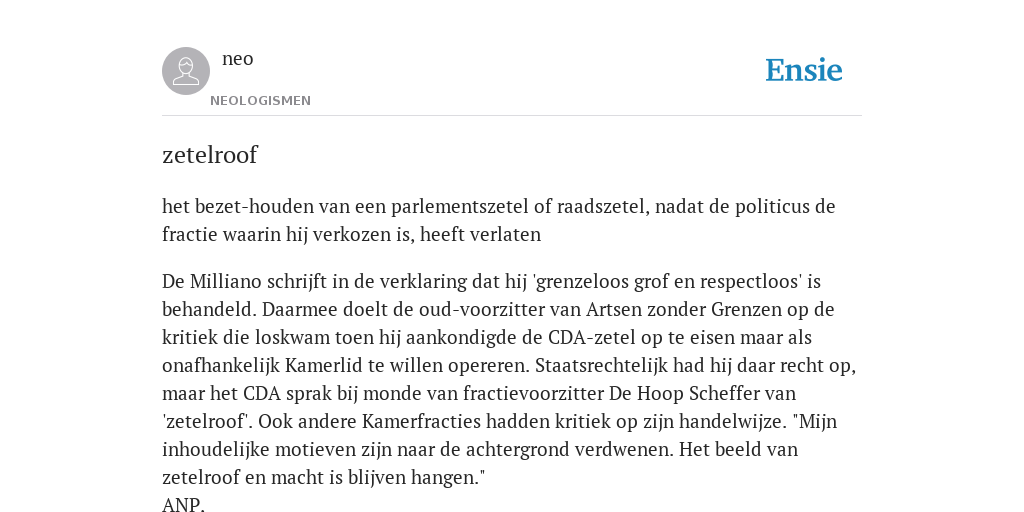 neo

NEOLOGISMEN

Ensie

zetelroof

het bezet-houden van een parlementszetel of raadszetel, nadat de politicus de fractie waarin hij verkozen is, heeft verlaten

De Milliano schrijft in de verklaring dat hij 'grenzeloos grof en respectloos' is behandeld. Daarmee doelt de oud-voorzitter van Artsen zonder Grenzen op de kritiek die loskwam toen hij aankondigde de CDA-zetel op te eisen maar als onafhankelijk Kamerlid te willen opereren. Staatsrechtelijk had hij daar recht op, maar het CDA sprak bij monde van fractievoorzitter De Hoop Scheffer van 'zetelroof'. Ook andere Kamerfracties hadden kritiek op zijn handelwijze. "Mijn inhoudelijke motieven zijn naar de achtergrond verdwenen. Het beeld van zetelroof en macht is blijven hangen."
ANP.